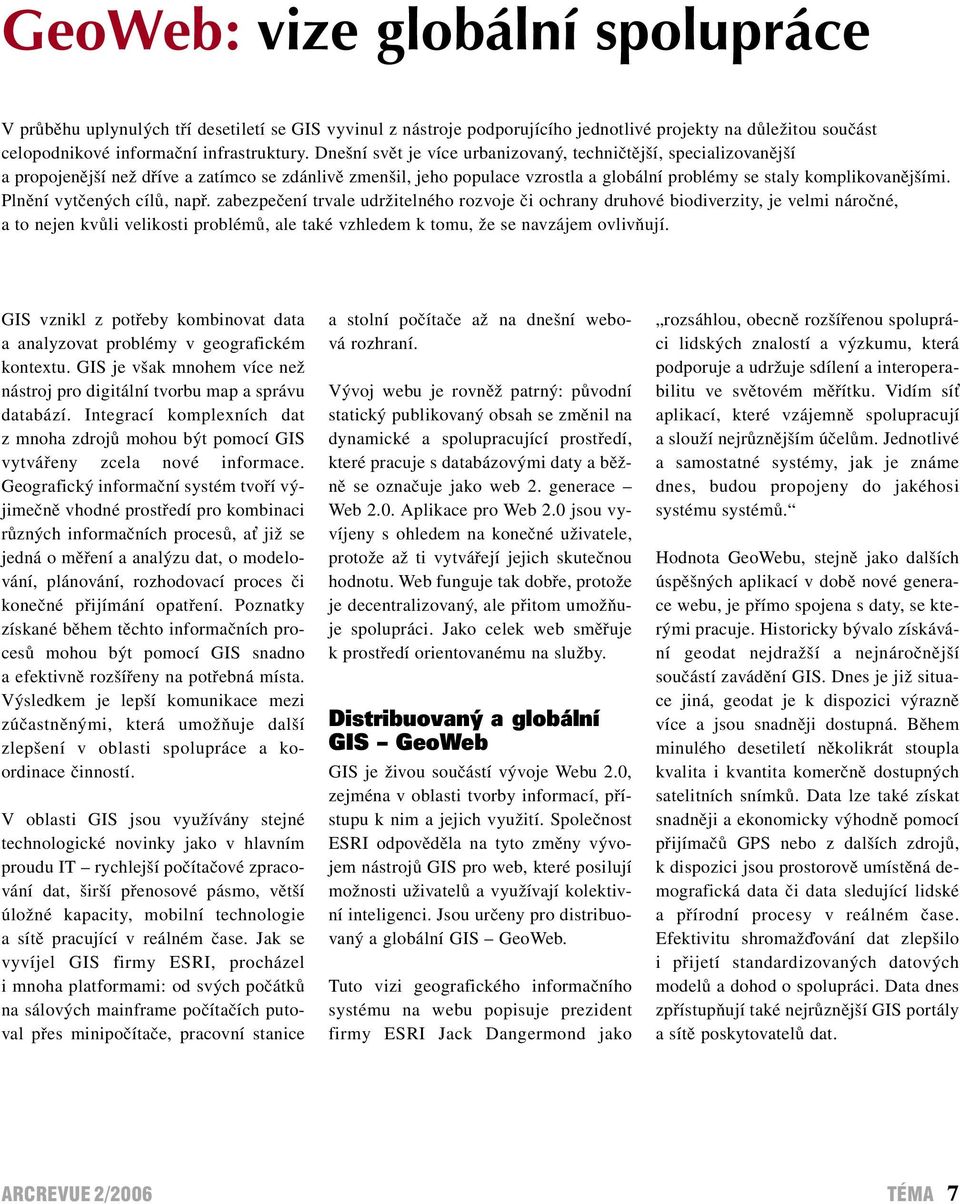 GeoWeb: vize globální spolupráce

V průběhu uplynulých tří desetiletí se GIS vyvinul z nástroje podporujícího jednotlivé projekty na důležitou součást celopodnikové informační infrastruktury. Dnešní svět je více urbanizovaný, techničtější, specializovanější a propojenější než dříve a zatímco se zdánlivě zmenšil, jeho populace vzrostla a globální problémy se staly komplikovanějšími. Plnění vytčených cílů, např. zabezpečení trvale udržitelného rozvoje či ochrany druhové biodiverzity, je velmi náročné, a to nejen kvůli velikosti problémů, ale také vzhledem k tomu, že se navzájem ovlivňují.

GIS vznikl z potřeby kombinovat data a analyzovat problémy v geografickém kontextu. GIS je však mnohem více než nástroj pro digitální tvorbu map a správu databází. Integrací komplexních dat z mnoha zdrojů mohou být pomocí GIS vytvářeny zcela nové informace. Geografický informační systém tvoří výjimečně vhodné prostředí pro kombinaci různých informačních procesů, ať již se jedná o měření a analýzu dat, o modelování, plánování, rozhodovací proces či konečné přijímání opatření. Poznatky získané během těchto informačních procesů mohou být pomocí GIS snadno a efektivně rozšířeny na potřebná místa. Výsledkem je lepší komunikace mezi zúčastněnými, která umožňuje další zlepšení v oblasti spolupráce a koordinace činností.

V oblasti GIS jsou využívány stejné technologické novinky jako v hlavním proudu IT – rychlejší počítačové zpracování dat, širší přenosové pásmo, větší úložné kapacity, mobilní technologie a sítě pracující v reálném čase. Jak se vyvíjel GIS firmy ESRI, procházel i mnoha platformami: od svých počátků na sálových mainframe počítačích putoval přes minipočítače, pracovní stanice a stolní počítače až na dnešní webová rozhraní.

Vývoj webu je rovněž patrný: původní statický publikovaný obsah se změnil na dynamické a spolupracující prostředí, které pracuje s databázovými daty a běžně se označuje jako web 2. generace – Web 2.0. Aplikace pro Web 2.0 jsou vyvíjeny s ohledem na konečné uživatele, protože až ti vytvářejí jejich skutečnou hodnotu. Web funguje tak dobře, protože je decentralizovaný, ale přitom umožňuje spolupráci. Jako celek web směřuje k prostředí orientovanému na služby.

Distribuovaný a globální GIS – GeoWeb

GIS je živou součástí vývoje Webu 2.0, zejména v oblasti tvorby informací, přístupu k nim a jejich využití. Společnost ESRI odpověděla na tyto změny vývojem nástrojů GIS pro web, které posilují možnosti uživatelů a využívají kolektivní inteligenci. Jsou určeny pro distribuovaný a globální GIS – GeoWeb.

Tuto vizi geografického informačního systému na webu popisuje prezident firmy ESRI Jack Dangermond jako „rozsáhlou, obecně rozšířenou spolupráci lidských znalostí a výzkumu, která podporuje a udržuje sdílení a interoperabilitu ve světovém měřítku. Vidím síť aplikací, které vzájemně spolupracují a slouží nejrůznějším účelům. Jednotlivé a samostatné systémy, jak je známe dnes, budou propojeny do jakéhosi systému systémů.“

Hodnota GeoWebu, stejně jako dalších úspěšných aplikací v době nové generace webu, je přímo spojena s daty, se kterými pracuje. Historicky bývalo získávání geodat nejdražší a nejnáročnější součástí zavádění GIS. Dnes je již situace jiná, geodat je k dispozici výrazně více a jsou snadněji dostupná. Během minulého desetiletí několikrát stoupla kvalita i kvantita komerčně dostupných satelitních snímků. Data lze také získat snadněji a ekonomicky výhodně pomocí přijímačů GPS nebo z dalších zdrojů, k dispozici jsou prostorově umístěná demografická data či data sledující lidské a přírodní procesy v reálném čase. Efektivitu shromažďování dat zlepšilo i přijetí standardizovaných datových modelů a dohod o spolupráci. Data dnes zpřístupňují také nejrůznější GIS portály a sítě poskytovatelů dat.

ARCREVUE 2/2006

TÉMA 7